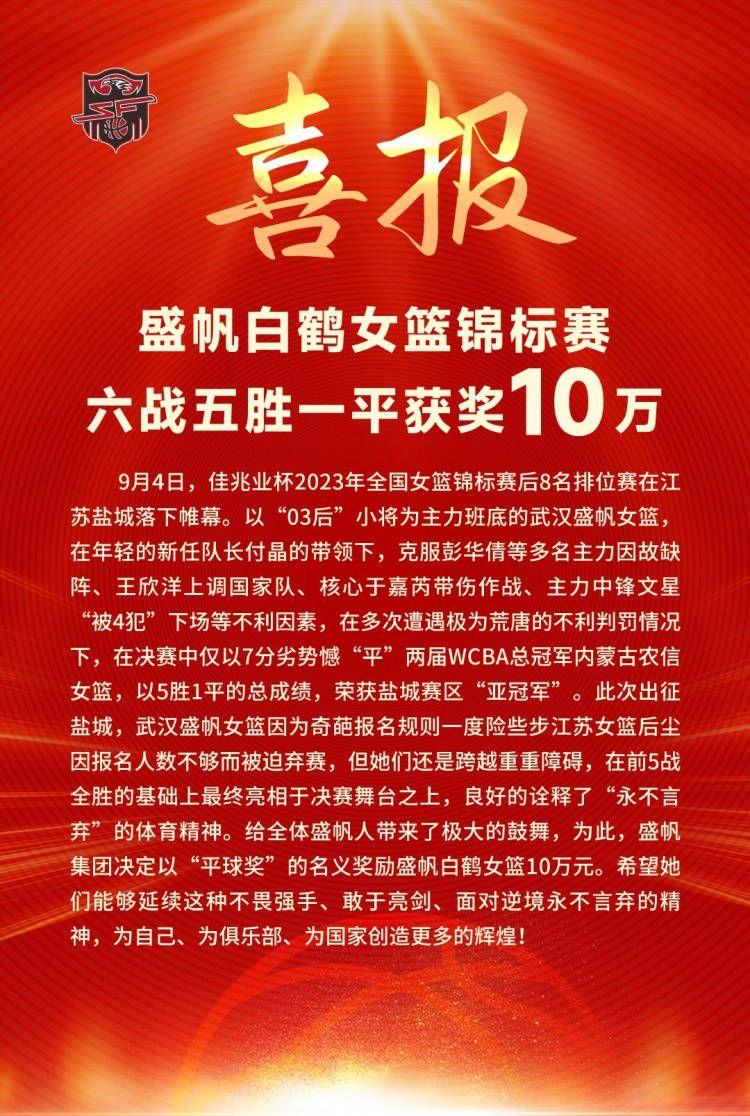 喜报

盛帆白鹤女篮锦标赛
六战五胜一平获奖10万

9月4日，佳兆业杯2023年全国女篮锦标赛后8名排位赛在江苏盐城落下帷幕。以“03后”小将为主力班底的武汉盛帆女篮，在年轻的新任队长付晶的带领下，克服彭华倩等多名主力因故缺阵、王欣洋上调国家队、核心于嘉芮带伤作战、主力中锋文星“被4犯”下场等不利因素，在多次遭遇极为荒唐的不利判罚情况下，在决赛中仅以7分劣势憾“平”两届WCBA总冠军内蒙古农信女篮，以5胜1平的总成绩，荣获盐城赛区“亚冠军”。此次出征盐城，武汉盛帆女篮因为奇葩报名规则一度险些步江苏女篮后尘因报名人数不够而被迫弃赛，但她们还是跨越重重障碍，在前5战全胜的基础上最终亮相于决赛舞台之上，良好的诠释了“永不言弃”的体育精神。给全体盛帆人带来了极大的鼓舞，为此，盛帆集团决定以“平球奖”的名义奖励盛帆白鹤女篮10万元。希望她们能够延续这种不畏强手、敢于亮剑、面对逆境永不言弃的精神，为自己、为俱乐部、为国家创造更多的辉煌！